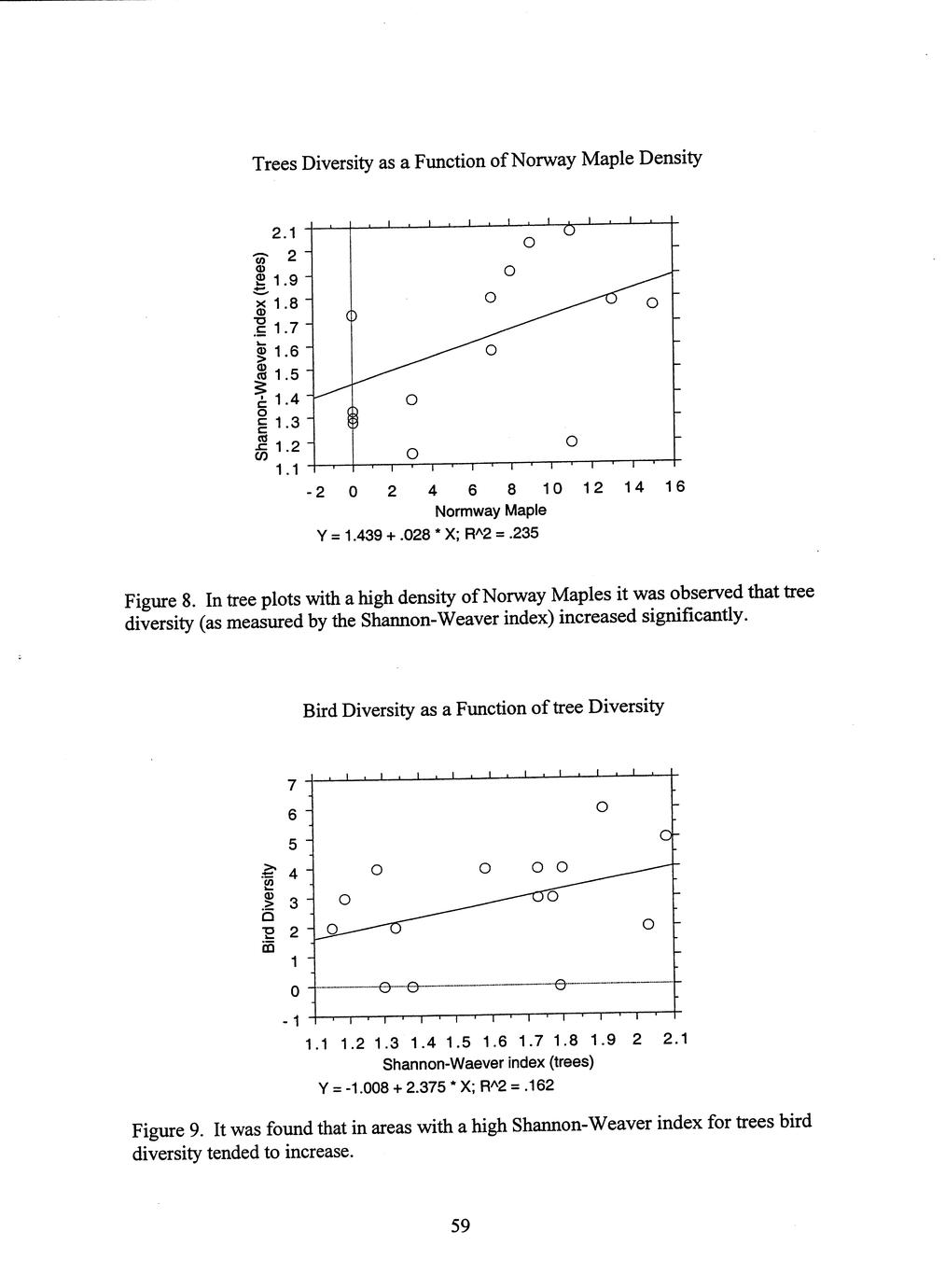 Trees Diversity as a Function of Norway Maple Density

Shannon-Waever index (trees)

2.1
2
1.9
1.8
1.7
1.6
1.5
1.4
1.3
1.2
1.1

-2 0 2 4 6 8 10 12 14 16

Normway Maple

Y = 1.439 + .028 * X; R^2 = .235

Figure 8. In tree plots with a high density of Norway Maples it was observed that tree diversity (as measured by the Shannon-Weaver index) increased significantly.

Bird Diversity as a Function of tree Diversity

Bird Diversity

7
6
5
4
3
2
1
0
-1

1.1 1.2 1.3 1.4 1.5 1.6 1.7 1.8 1.9 2 2.1

Shannon-Waever index (trees)

Y = -1.008 + 2.375 * X; R^2 = .162

Figure 9. It was found that in areas with a high Shannon-Weaver index for trees bird diversity tended to increase.

59